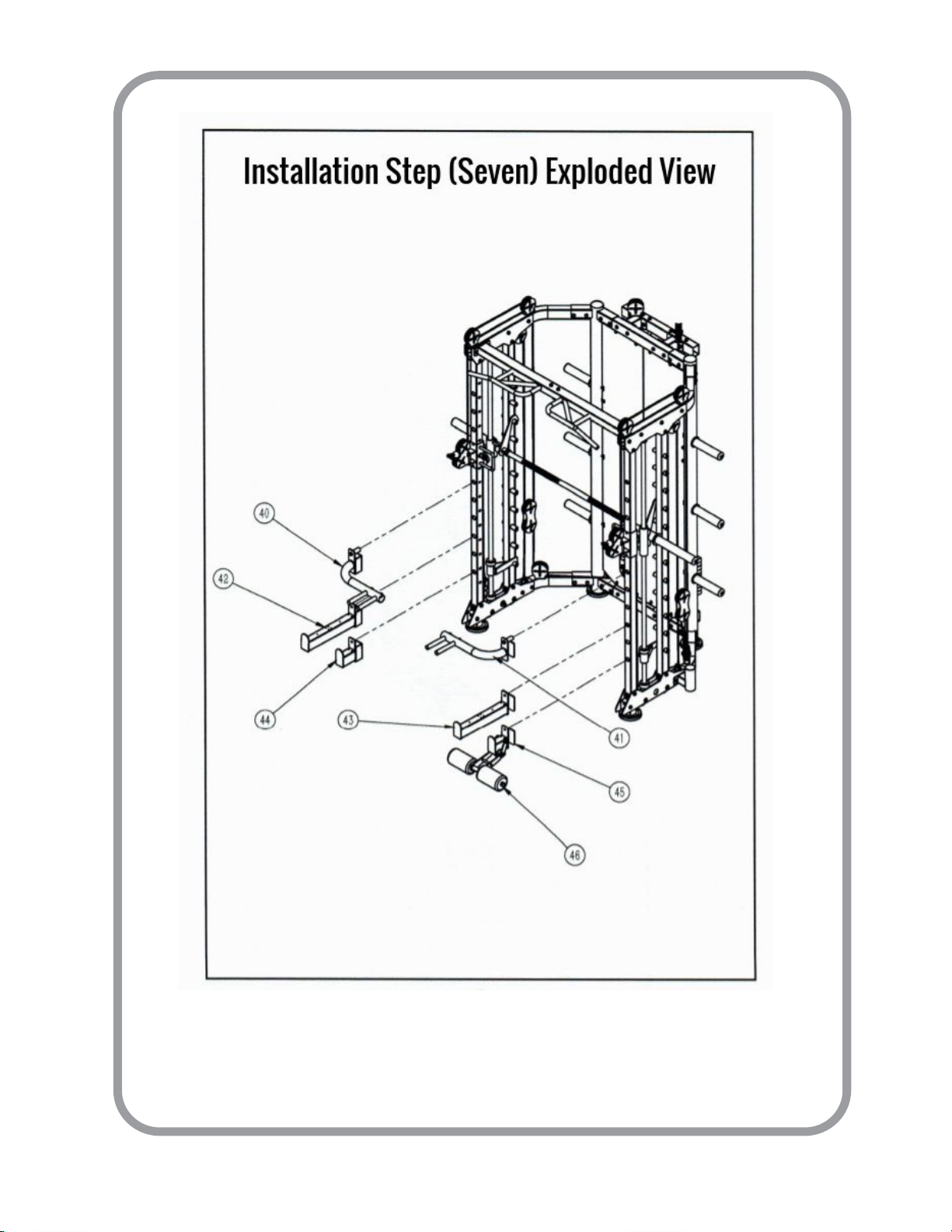 Installation Step (Seven) Exploded View

40

42

44

43

41

45

46